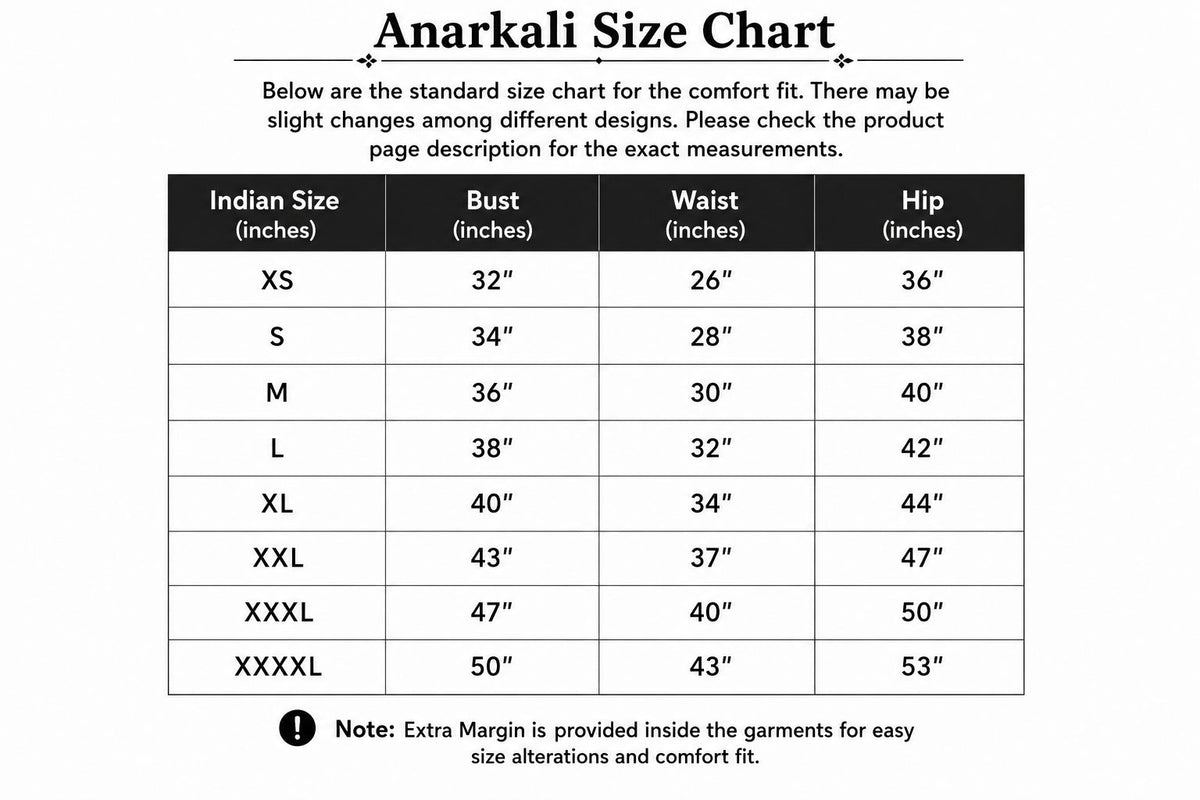 Anarkali Size Chart

Below are the standard size chart for the comfort fit. There may be slight changes among different designs. Please check the product page description for the exact measurements.

| Indian Size (inches) | Bust (inches) | Waist (inches) | Hip (inches) |
|---|---|---|---|
| XS | 32" | 26" | 36" |
| S | 34" | 28" | 38" |
| M | 36" | 30" | 40" |
| L | 38" | 32" | 42" |
| XL | 40" | 34" | 44" |
| XXL | 43" | 37" | 47" |
| XXXL | 47" | 40" | 50" |
| XXXXL | 50" | 43" | 53" |

Note: Extra Margin is provided inside the garments for easy size alterations and comfort fit.